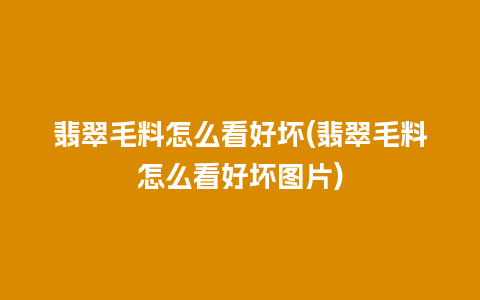 翡翠毛料怎么看好坏(翡翠毛料怎么看好坏图片)